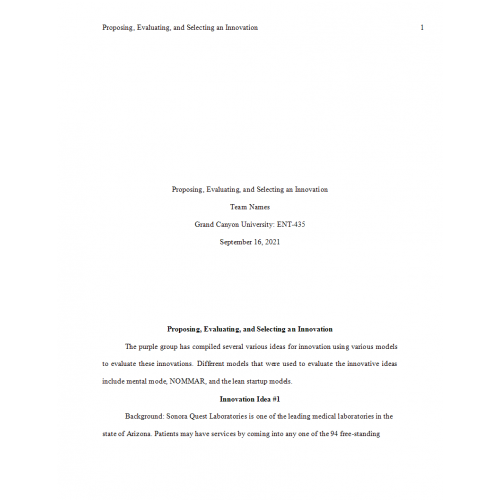 Proposing, Evaluating, and Selecting an Innovation 1

Proposing, Evaluating, and Selecting an Innovation

Team Names

Grand Canyon University: ENT-435

September 16, 2021

Proposing, Evaluating, and Selecting an Innovation

The purple group has compiled several various ideas for innovation using various models to evaluate these innovations. Different models that were used to evaluate the innovative ideas include mental mode, NOMMAR, and the lean startup models.

Innovation Idea #1

Background: Sonora Quest Laboratories is one of the leading medical laboratories in the state of Arizona. Patients may have services by coming into any one of the 94 free-standing